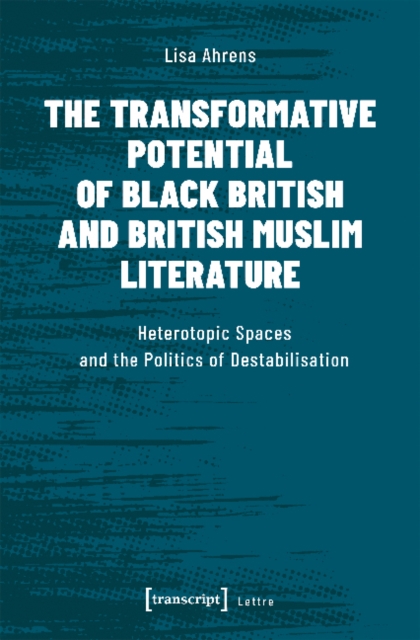 Lisa Ahrens

THE TRANSFORMATIVE POTENTIAL OF BLACK BRITISH AND BRITISH MUSLIM LITERATURE

Heterotopic Spaces and the Politics of Destabilisation

[transcript] Lettre